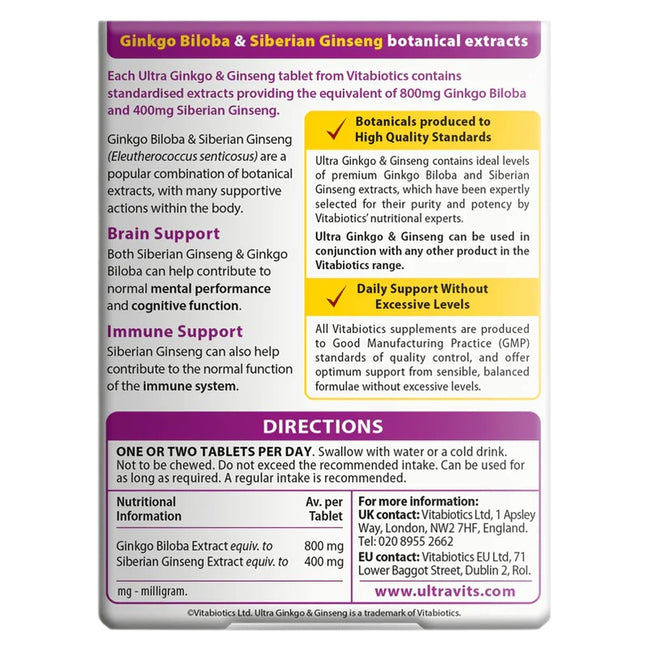 Ginkgo Biloba & Siberian Ginseng botanical extracts

Each Ultra Ginkgo & Ginseng tablet from Vitabiotics contains standardised extracts providing the equivalent of 800mg Ginkgo Biloba and 400mg Siberian Ginseng.

Ginkgo Biloba & Siberian Ginseng (Eleutherococcus senticosus) are a popular combination of botanical extracts, with many supportive actions within the body.

Brain Support

Both Siberian Ginseng & Ginkgo Biloba can help contribute to normal mental performance and cognitive function.

Immune Support

Siberian Ginseng can also help contribute to the normal function of the immune system.

Botanicals produced to High Quality Standards

Ultra Ginkgo & Ginseng contains ideal levels of premium Ginkgo Biloba and Siberian Ginseng extracts, which have been expertly selected for their purity and potency by Vitabiotics' nutritional experts.

Ultra Ginkgo & Ginseng can be used in conjunction with any other product in the Vitabiotics range.

Daily Support Without Excessive Levels

All Vitabiotics supplements are produced to Good Manufacturing Practice (GMP) standards of quality control, and offer optimum support from sensible, balanced formulae without excessive levels.

DIRECTIONS

ONE OR TWO TABLETS PER DAY. Swallow with water or a cold drink. Not to be chewed. Do not exceed the recommended intake. Can be used for as long as required. A regular intake is recommended.

| Nutritional Information | Av. per Tablet |
|---|---|
| Ginkgo Biloba Extract equiv. to | 800 mg |
| Siberian Ginseng Extract equiv. to | 400 mg |

mg - milligram.

For more information:
UK contact: Vitabiotics Ltd, 1 Apsley Way, London, NW2 7HF, England. Tel: 020 8955 2662
EU contact: Vitabiotics EU Ltd, 71 Lower Baggot Street, Dublin 2, RoI.

www.ultravits.com

©Vitabiotics Ltd. Ultra Ginkgo & Ginseng is a trademark of Vitabiotics.